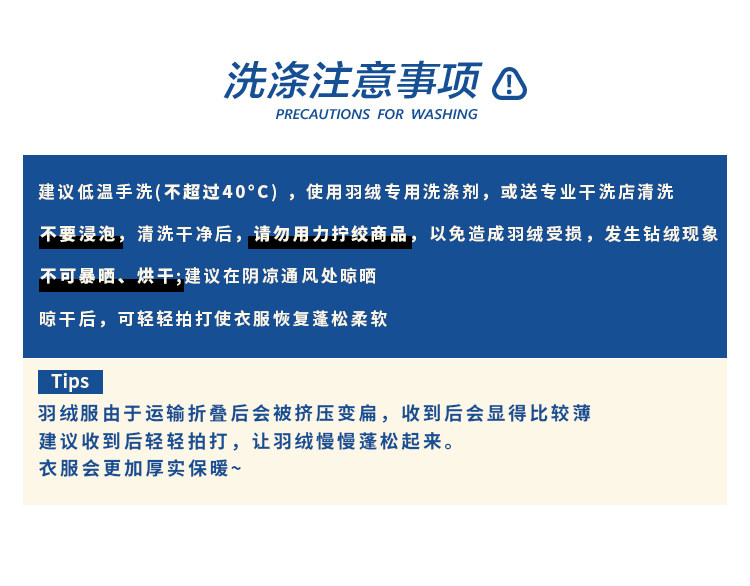 洗涤注意事项

PRECAUTIONS FOR WASHING

建议低温手洗(不超过40°C)，使用羽绒专用洗涤剂，或送专业干洗店清洗

不要浸泡，清洗干净后，请勿用力拧绞商品，以免造成羽绒受损，发生钻绒现象

不可暴晒、烘干;建议在阴凉通风处晾晒

晾干后，可轻轻拍打使衣服恢复蓬松柔软

Tips

羽绒服由于运输折叠后会被挤压变扁，收到后会显得比较薄
建议收到后轻轻拍打，让羽绒慢慢蓬松起来。
衣服会更加厚实保暖~